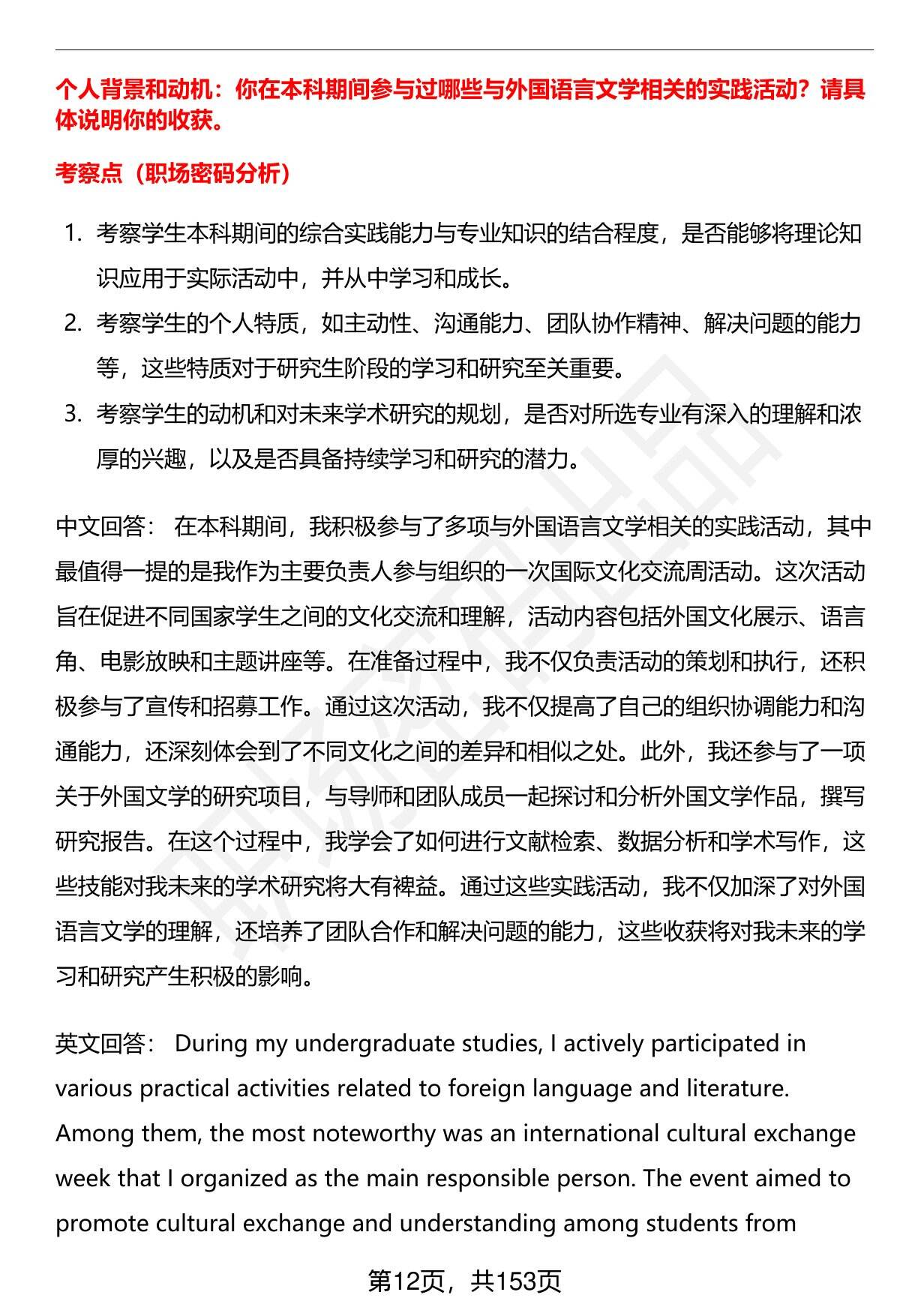 个人背景和动机：你在本科期间参与过哪些与外国语言文学相关的实践活动？请具体说明你的收获。

考察点（职场密码分析）

1. 考察学生本科期间的综合实践能力与专业知识的结合程度，是否能够将理论知识应用于实际活动中，并从中学习和成长。
2. 考察学生的个人特质，如主动性、沟通能力、团队协作精神、解决问题的能力等，这些特质对于研究生阶段的学习和研究至关重要。
3. 考察学生的动机和对未来学术研究的规划，是否对所选专业有深入的理解和浓厚的兴趣，以及是否具备持续学习和研究的潜力。

中文回答： 在本科期间，我积极参与了多项与外国语言文学相关的实践活动，其中最值得一提的是我作为主要负责人参与组织的一次国际文化交流周活动。这次活动旨在促进不同国家学生之间的文化交流和理解，活动内容包括外国文化展示、语言角、电影放映和主题讲座等。在准备过程中，我不仅负责活动的策划和执行，还积极参与了宣传和招募工作。通过这次活动，我不仅提高了自己的组织协调能力和沟通能力，还深刻体会到了不同文化之间的差异和相似之处。此外，我还参与了一项关于外国文学的研究项目，与导师和团队成员一起探讨和分析外国文学作品，撰写研究报告。在这个过程中，我学会了如何进行文献检索、数据分析和学术写作，这些技能对我未来的学术研究将大有裨益。通过这些实践活动，我不仅加深了对外国语言文学的理解，还培养了团队合作和解决问题的能力，这些收获将对我未来的学习和研究产生积极的影响。

英文回答： During my undergraduate studies, I actively participated in various practical activities related to foreign language and literature. Among them, the most noteworthy was an international cultural exchange week that I organized as the main responsible person. The event aimed to promote cultural exchange and understanding among students from

第12页，共153页